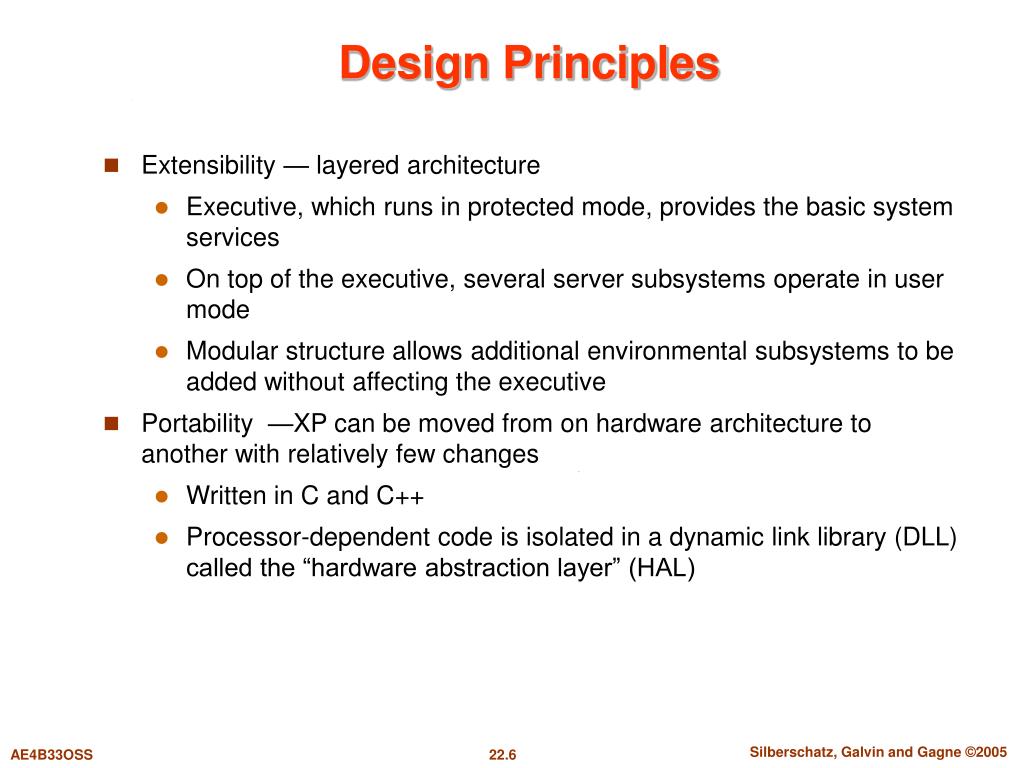 Design Principles

Extensibility — layered architecture

Executive, which runs in protected mode, provides the basic system services

On top of the executive, several server subsystems operate in user mode

Modular structure allows additional environmental subsystems to be added without affecting the executive

Portability —XP can be moved from on hardware architecture to another with relatively few changes

Written in C and C++

Processor-dependent code is isolated in a dynamic link library (DLL) called the “hardware abstraction layer” (HAL)

AE4B33OSS 22.6 Silberschatz, Galvin and Gagne ©2005